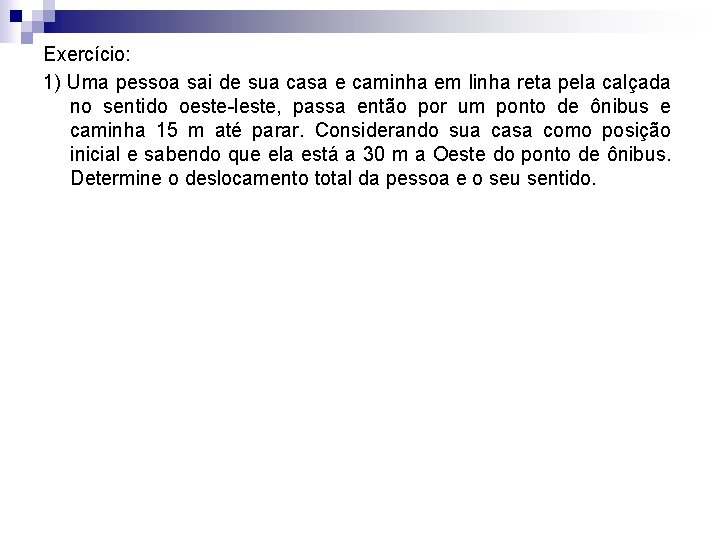 Exercício:

1) Uma pessoa sai de sua casa e caminha em linha reta pela calçada no sentido oeste-leste, passa então por um ponto de ônibus e caminha 15 m até parar. Considerando sua casa como posição inicial e sabendo que ela está a 30 m a Oeste do ponto de ônibus. Determine o deslocamento total da pessoa e o seu sentido.